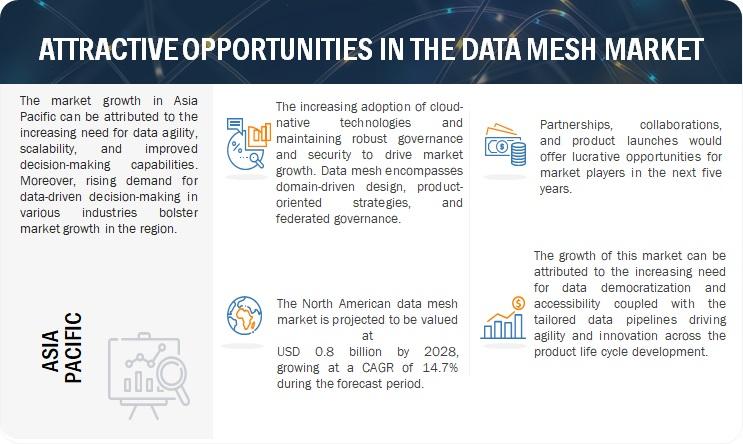 ATTRACTIVE OPPORTUNITIES IN THE DATA MESH MARKET

The market growth in Asia Pacific can be attributed to the increasing need for data agility, scalability, and improved decision-making capabilities. Moreover, rising demand for data-driven decision-making in various industries bolster market growth in the region.

ASIA PACIFIC

The increasing adoption of cloud-native technologies and maintaining robust governance and security to drive market growth. Data mesh encompasses domain-driven design, product-oriented strategies, and federated governance.

The North American data mesh market is projected to be valued at USD 0.8 billion by 2028, growing at a CAGR of 14.7% during the forecast period.

Partnerships, collaborations, and product launches would offer lucrative opportunities for market players in the next five years.

The growth of this market can be attributed to the increasing need for data democratization and accessibility coupled with the tailored data pipelines driving agility and innovation across the product life cycle development.